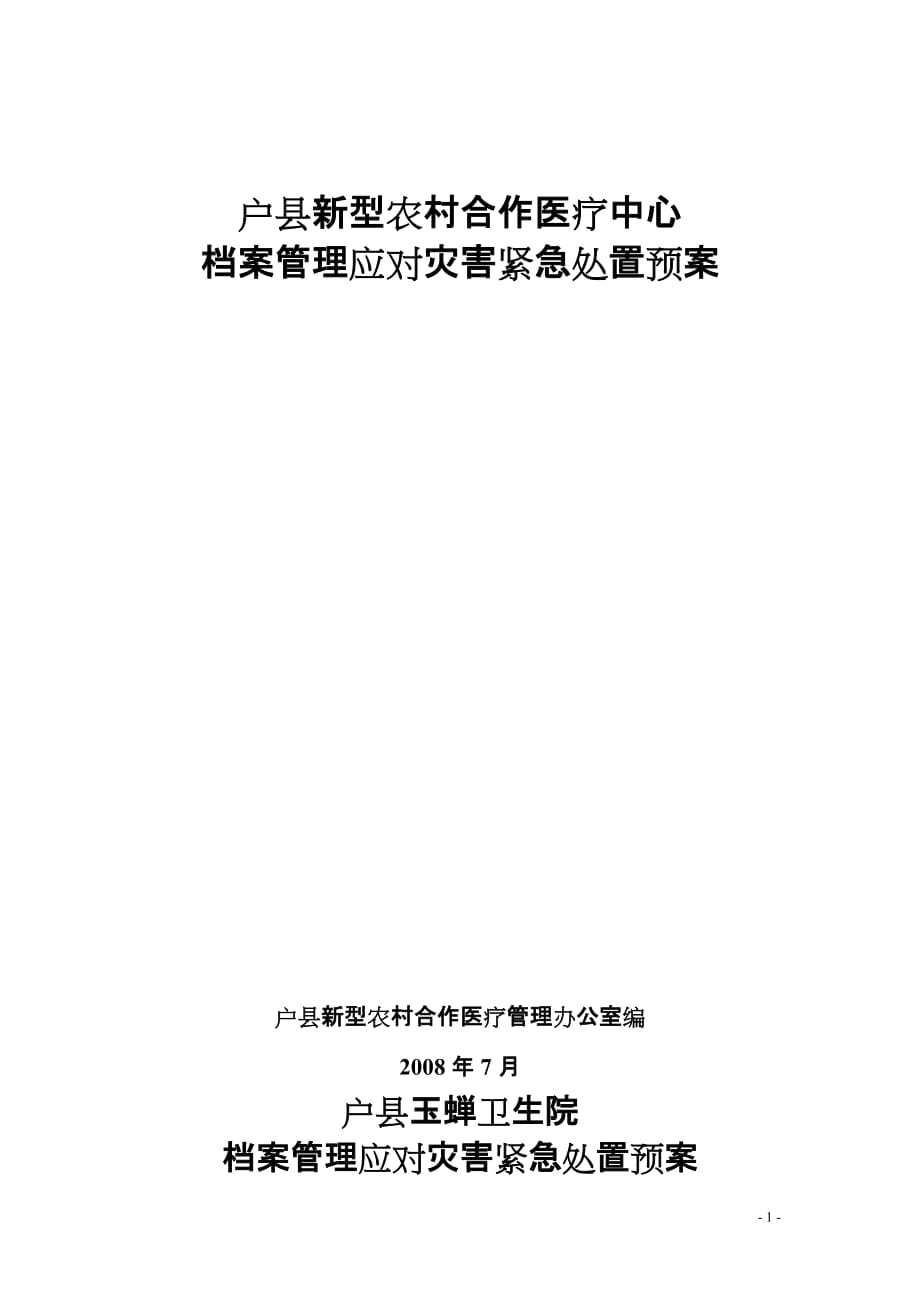 户县新型农村合作医疗中心
档案管理应对灾害紧急处置预案

户县新型农村合作医疗管理办公室编

2008 年 7 月

户县玉蝉卫生院
档案管理应对灾害紧急处置预案

- 1 -